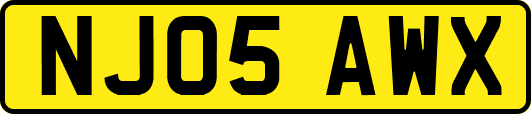 NJ05 AWX